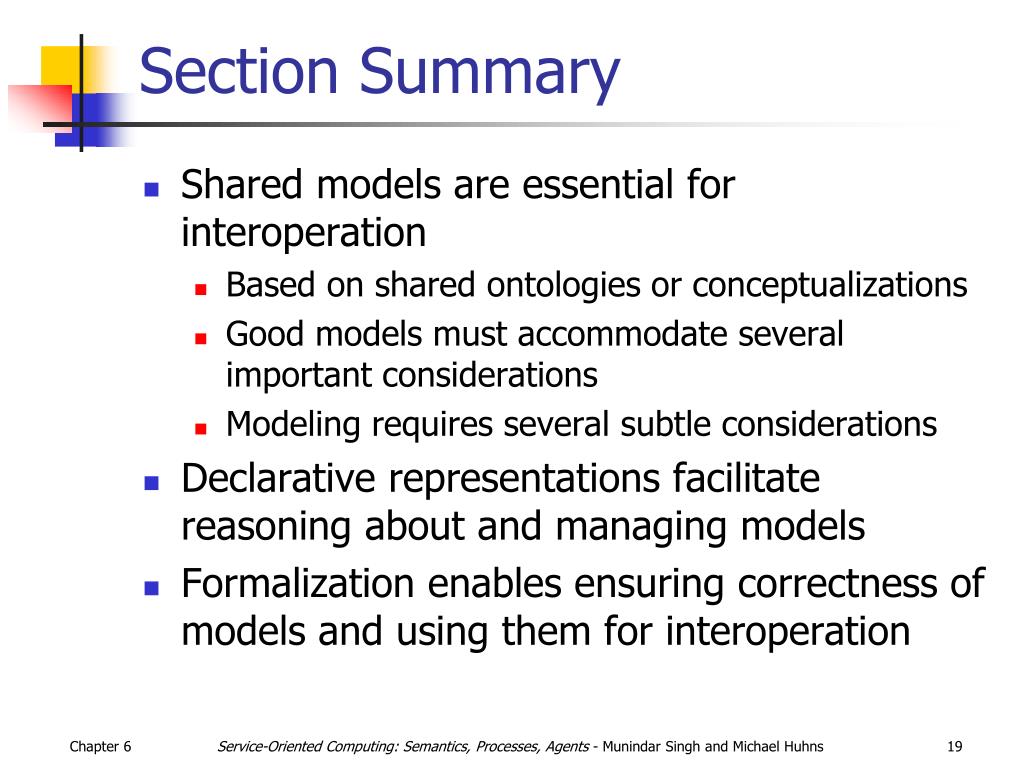 Section Summary

- Shared models are essential for interoperation
  - Based on shared ontologies or conceptualizations
  - Good models must accommodate several important considerations
  - Modeling requires several subtle considerations
- Declarative representations facilitate reasoning about and managing models
- Formalization enables ensuring correctness of models and using them for interoperation

Chapter 6

Service-Oriented Computing: Semantics, Processes, Agents - Munindar Singh and Michael Huhns

19